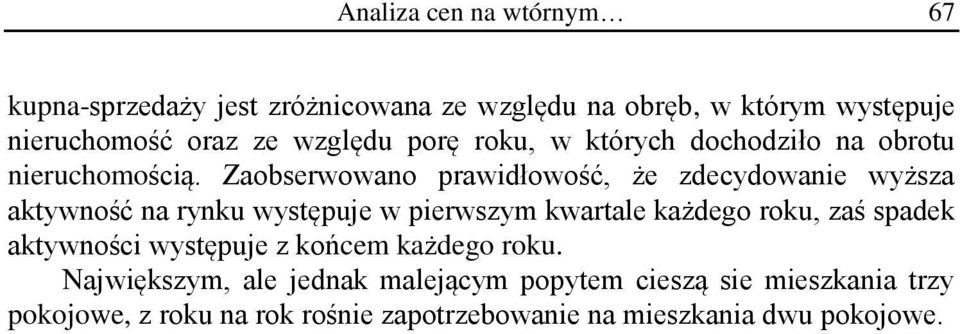 Analiza cen na wtórnym… 67

kupna-sprzedaży jest zróżnicowana ze względu na obręb, w którym występuje nieruchomość oraz ze względu porę roku, w których dochodziło na obrotu nieruchomością. Zaobserwowano prawidłowość, że zdecydowanie wyższa aktywność na rynku występuje w pierwszym kwartale każdego roku, zaś spadek aktywności występuje z końcem każdego roku.

Największym, ale jednak malejącym popytem cieszą sie mieszkania trzy pokojowe, z roku na rok rośnie zapotrzebowanie na mieszkania dwu pokojowe.